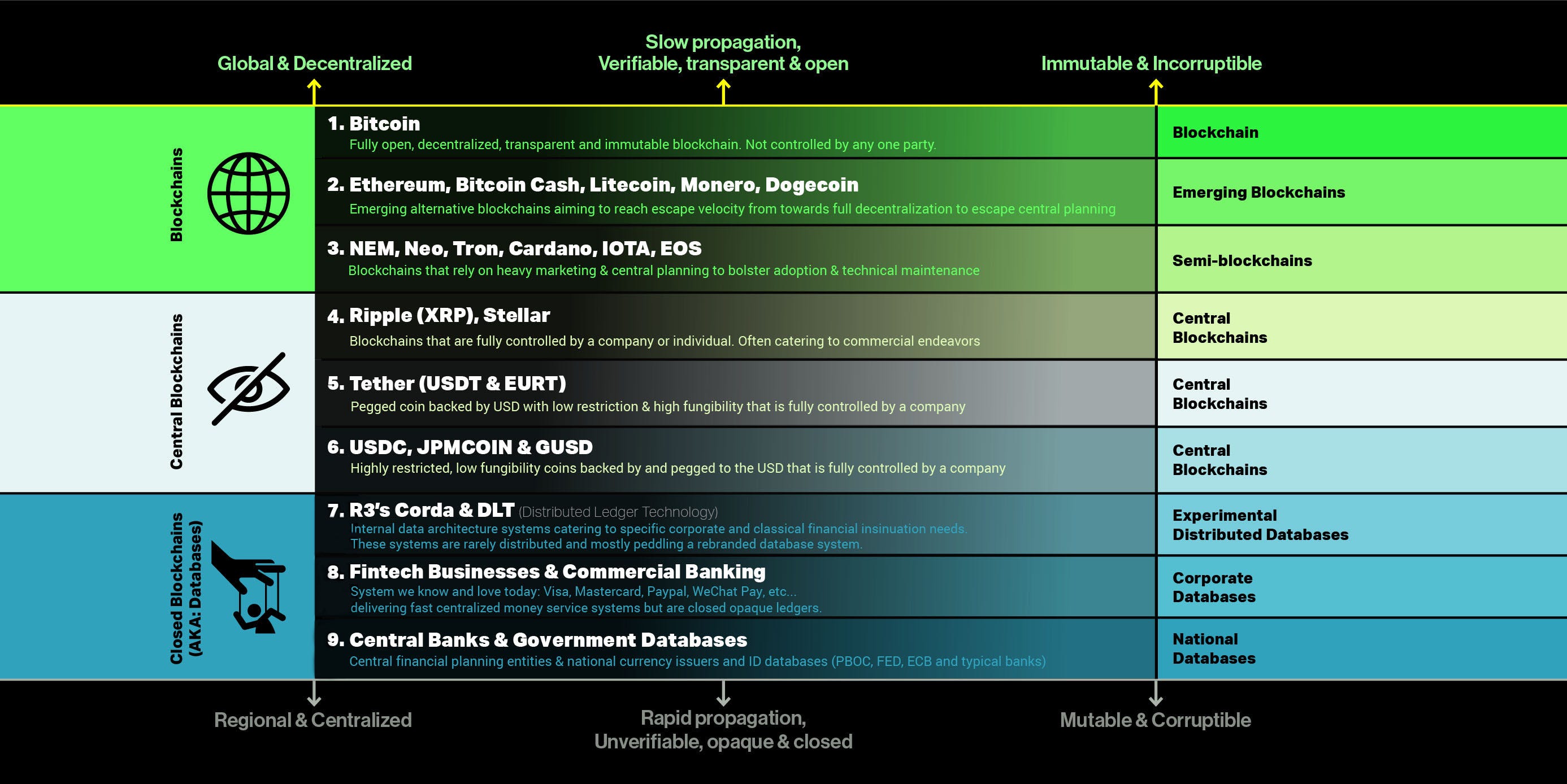 Global & Decentralized

Slow propagation, Verifiable, transparent & open

Immutable & Incorruptible

Blockchains

1. Bitcoin
Fully open, decentralized, transparent and immutable blockchain. Not controlled by any one party.

Blockchain

2. Ethereum, Bitcoin Cash, Litecoin, Monero, Dogecoin
Emerging alternative blockchains aiming to reach escape velocity from towards full decentralization to escape central planning

Emerging Blockchains

3. NEM, Neo, Tron, Cardano, IOTA, EOS
Blockchains that rely on heavy marketing & central planning to bolster adoption & technical maintenance

Semi-blockchains

Central Blockchains

4. Ripple (XRP), Stellar
Blockchains that are fully controlled by a company or individual. Often catering to commercial endeavors

Central Blockchains

5. Tether (USDT & EURT)
Pegged coin backed by USD with low restriction & high fungibility that is fully controlled by a company

Central Blockchains

6. USDC, JPMCOIN & GUSD
Highly restricted, low fungibility coins backed by and pegged to the USD that is fully controlled by a company

Central Blockchains

Closed Blockchains (AKA: Databases)

7. R3's Corda & DLT (Distributed Ledger Technology)
Internal data architecture systems catering to specific corporate and classical financial insinuation needs. These systems are rarely distributed and mostly peddling a rebranded database system.

Experimental Distributed Databases

8. Fintech Businesses & Commercial Banking
System we know and love today: Visa, Mastercard, Paypal, WeChat Pay, etc... delivering fast centralized money service systems but are closed opaque ledgers.

Corporate Databases

9. Central Banks & Government Databases
Central financial planning entities & national currency issuers and ID databases (PBOC, FED, ECB and typical banks)

National Databases

Regional & Centralized

Rapid propagation, Unverifiable, opaque & closed

Mutable & Corruptible